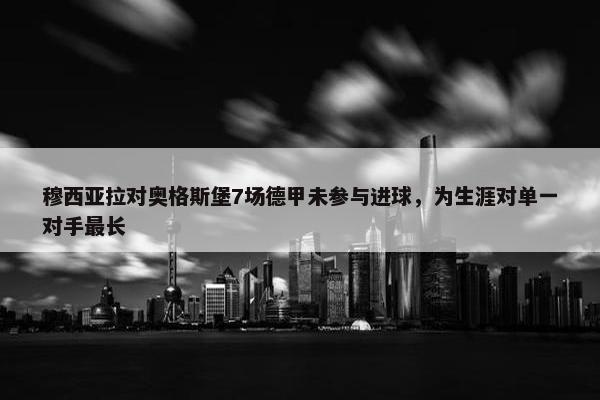 穆西亚拉对奥格斯堡7场德甲未参与进球，为生涯对单一对手最长